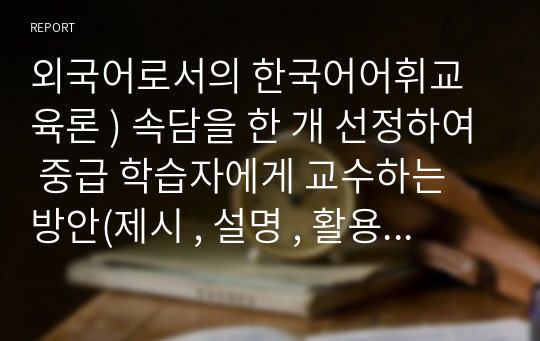 REPORT

외국어로서의 한국어어휘교육론 ) 속담을 한 개 선정하여 중급 학습자에게 교수하는 방안(제시 , 설명 , 활용…